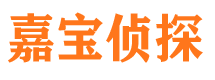 嘉宝侦探